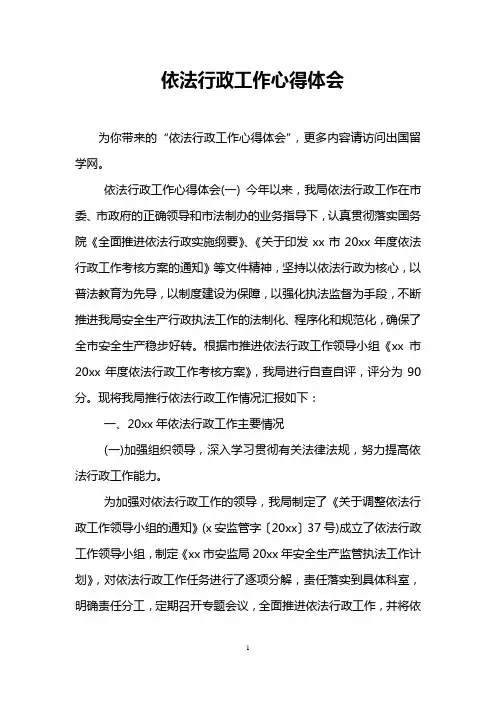 依法行政工作心得体会

为你带来的“依法行政工作心得体会”，更多内容请访问出国留学网。

依法行政工作心得体会(一) 今年以来，我局依法行政工作在市委、市政府的正确领导和市法制办的业务指导下，认真贯彻落实国务院《全面推进依法行政实施纲要》、《关于印发 xx 市 20xx 年度依法行政工作考核方案的通知》等文件精神，坚持以依法行政为核心，以普法教育为先导，以制度建设为保障，以强化执法监督为手段，不断推进我局安全生产行政执法工作的法制化、程序化和规范化，确保了全市安全生产稳步好转。根据市推进依法行政工作领导小组《xx 市 20xx 年度依法行政工作考核方案》，我局进行自查自评，评分为 90 分。现将我局推行依法行政工作情况汇报如下：

一、20xx 年依法行政工作主要情况

(一)加强组织领导，深入学习贯彻有关法律法规，努力提高依法行政工作能力。

为加强对依法行政工作的领导，我局制定了《关于调整依法行政工作领导小组的通知》(x 安监管字〔20xx〕37 号)成立了依法行政工作领导小组，制定《xx 市安监局 20xx 年安全生产监管执法工作计划》，对依法行政工作任务进行了逐项分解，责任落实到具体科室，明确责任分工，定期召开专题会议，全面推进依法行政工作，并将依

1